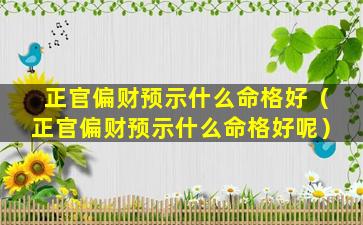 正官偏财预示什么命格好（正官偏财预示什么命格好呢）